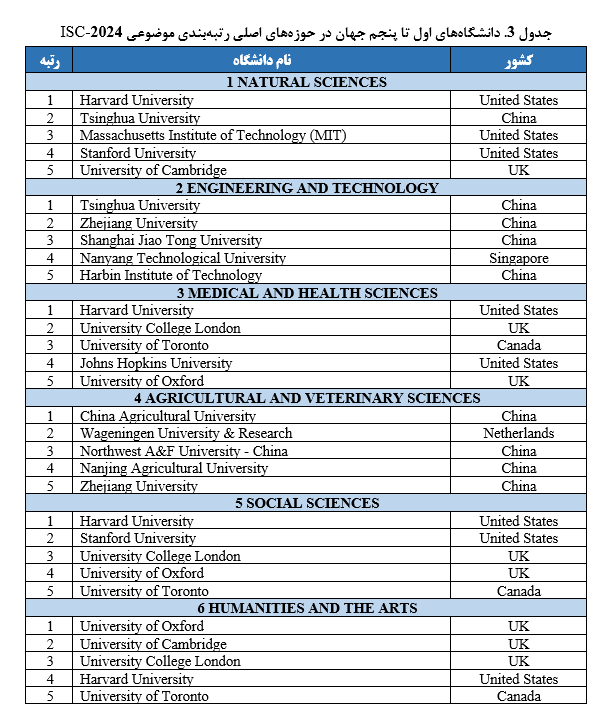 جدول 3. دانشگاه‌های اول تا پنجم جهان در حوزه‌های اصلی رتبه‌بندی موضوعی ISC-2024

| رتبه | نام دانشگاه | کشور |
|---|---|---|
| | 1 NATURAL SCIENCES | |
| 1 | Harvard University | United States |
| 2 | Tsinghua University | China |
| 3 | Massachusetts Institute of Technology (MIT) | United States |
| 4 | Stanford University | United States |
| 5 | University of Cambridge | UK |
| | 2 ENGINEERING AND TECHNOLOGY | |
| 1 | Tsinghua University | China |
| 2 | Zhejiang University | China |
| 3 | Shanghai Jiao Tong University | China |
| 4 | Nanyang Technological University | Singapore |
| 5 | Harbin Institute of Technology | China |
| | 3 MEDICAL AND HEALTH SCIENCES | |
| 1 | Harvard University | United States |
| 2 | University College London | UK |
| 3 | University of Toronto | Canada |
| 4 | Johns Hopkins University | United States |
| 5 | University of Oxford | UK |
| | 4 AGRICULTURAL AND VETERINARY SCIENCES | |
| 1 | China Agricultural University | China |
| 2 | Wageningen University & Research | Netherlands |
| 3 | Northwest A&F University - China | China |
| 4 | Nanjing Agricultural University | China |
| 5 | Zhejiang University | China |
| | 5 SOCIAL SCIENCES | |
| 1 | Harvard University | United States |
| 2 | Stanford University | United States |
| 3 | University College London | UK |
| 4 | University of Oxford | UK |
| 5 | University of Toronto | Canada |
| | 6 HUMANITIES AND THE ARTS | |
| 1 | University of Oxford | UK |
| 2 | University of Cambridge | UK |
| 3 | University College London | UK |
| 4 | Harvard University | United States |
| 5 | University of Toronto | Canada |